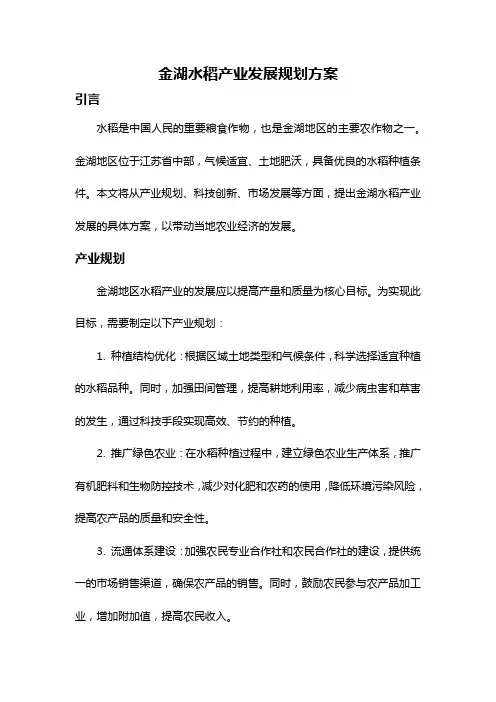 金湖水稻产业发展规划方案

引言

水稻是中国人民的重要粮食作物，也是金湖地区的主要农作物之一。金湖地区位于江苏省中部，气候适宜、土地肥沃，具备优良的水稻种植条件。本文将从产业规划、科技创新、市场发展等方面，提出金湖水稻产业发展的具体方案，以带动当地农业经济的发展。

产业规划

金湖地区水稻产业的发展应以提高产量和质量为核心目标。为实现此目标，需要制定以下产业规划：

1. 种植结构优化：根据区域土地类型和气候条件，科学选择适宜种植的水稻品种。同时，加强田间管理，提高耕地利用率，减少病虫害和草害的发生，通过科技手段实现高效、节约的种植。

2. 推广绿色农业：在水稻种植过程中，建立绿色农业生产体系，推广有机肥料和生物防控技术，减少对化肥和农药的使用，降低环境污染风险，提高农产品的质量和安全性。

3. 流通体系建设：加强农民专业合作社和农民合作社的建设，提供统一的市场销售渠道，确保农产品的销售。同时，鼓励农民参与农产品加工业，增加附加值，提高农民收入。